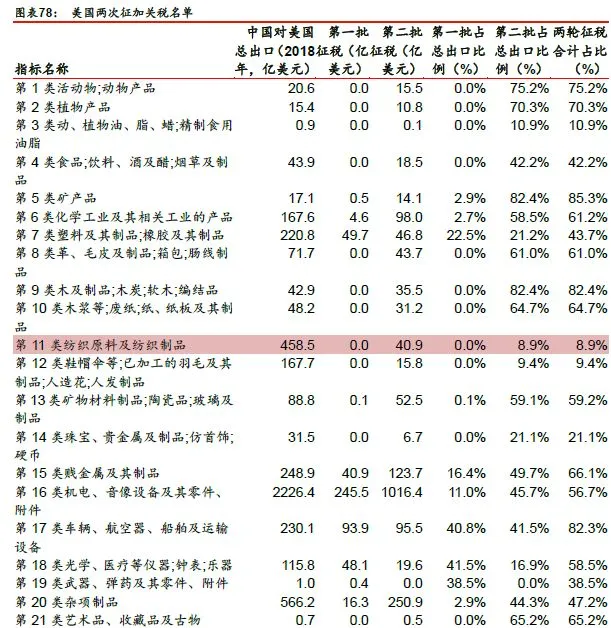 图表78： 美国两次征加关税名单

| 指标名称 | 中国对美国总出口（2018年，亿美元） | 第一批征税（亿美元） | 第二批征税（亿美元） | 第一批占总出口比例（%） | 第二批占总出口比例（%） | 两轮征税合计占比（%） |
|---|---|---|---|---|---|---|
| 第 1 类活动物;动物产品 | 20.6 | 0.0 | 15.5 | 0.0% | 75.2% | 75.2% |
| 第 2 类植物产品 | 15.4 | 0.0 | 10.8 | 0.0% | 70.3% | 70.3% |
| 第 3 类动、植物油、脂、蜡;精制食用油脂 | 0.9 | 0.0 | 0.1 | 0.0% | 10.9% | 10.9% |
| 第 4 类食品;饮料、酒及醋;烟草及制品 | 43.9 | 0.0 | 18.5 | 0.0% | 42.2% | 42.2% |
| 第 5 类矿产品 | 17.1 | 0.5 | 14.1 | 2.9% | 82.4% | 85.3% |
| 第 6 类化学工业及其相关工业的产品 | 167.6 | 4.6 | 98.0 | 2.7% | 58.5% | 61.2% |
| 第 7 类塑料及其制品;橡胶及其制品 | 220.8 | 49.7 | 46.8 | 22.5% | 21.2% | 43.7% |
| 第 8 类革、毛皮及制品;箱包;肠线制品 | 71.7 | 0.0 | 43.7 | 0.0% | 61.0% | 61.0% |
| 第 9 类木及制品;木炭;软木;编结品 | 42.9 | 0.0 | 35.5 | 0.0% | 82.4% | 82.4% |
| 第 10 类木浆等;废纸;纸、纸板及其制品 | 48.2 | 0.0 | 31.2 | 0.0% | 64.7% | 64.7% |
| 第 11 类纺织原料及纺织制品 | 458.5 | 0.0 | 40.9 | 0.0% | 8.9% | 8.9% |
| 第 12 类鞋帽伞等;已加工的羽毛及其制品;人造花;人发制品 | 167.7 | 0.0 | 15.8 | 0.0% | 9.4% | 9.4% |
| 第 13 类矿物材料制品;陶瓷品;玻璃及制品 | 88.8 | 0.1 | 52.5 | 0.1% | 59.1% | 59.2% |
| 第 14 类珠宝、贵金属及制品;仿首饰;硬币 | 31.5 | 0.0 | 6.7 | 0.0% | 21.1% | 21.1% |
| 第 15 类贱金属及其制品 | 248.9 | 40.9 | 123.7 | 16.4% | 49.7% | 66.1% |
| 第 16 类机电、音像设备及其零件、附件 | 2226.4 | 245.5 | 1016.4 | 11.0% | 45.7% | 56.7% |
| 第 17 类车辆、航空器、船舶及运输设备 | 230.1 | 93.9 | 95.5 | 40.8% | 41.5% | 82.3% |
| 第 18 类光学、医疗等仪器;钟表;乐器 | 115.8 | 48.1 | 19.6 | 41.5% | 16.9% | 58.5% |
| 第 19 类武器、弹药及其零件、附件 | 1.0 | 0.4 | 0.0 | 38.5% | 0.0% | 38.5% |
| 第 20 类杂项制品 | 566.2 | 16.3 | 250.9 | 2.9% | 44.3% | 47.2% |
| 第 21 类艺术品、收藏品及古物 | 0.7 | 0.0 | 0.5 | 0.0% | 65.2% | 65.2% |